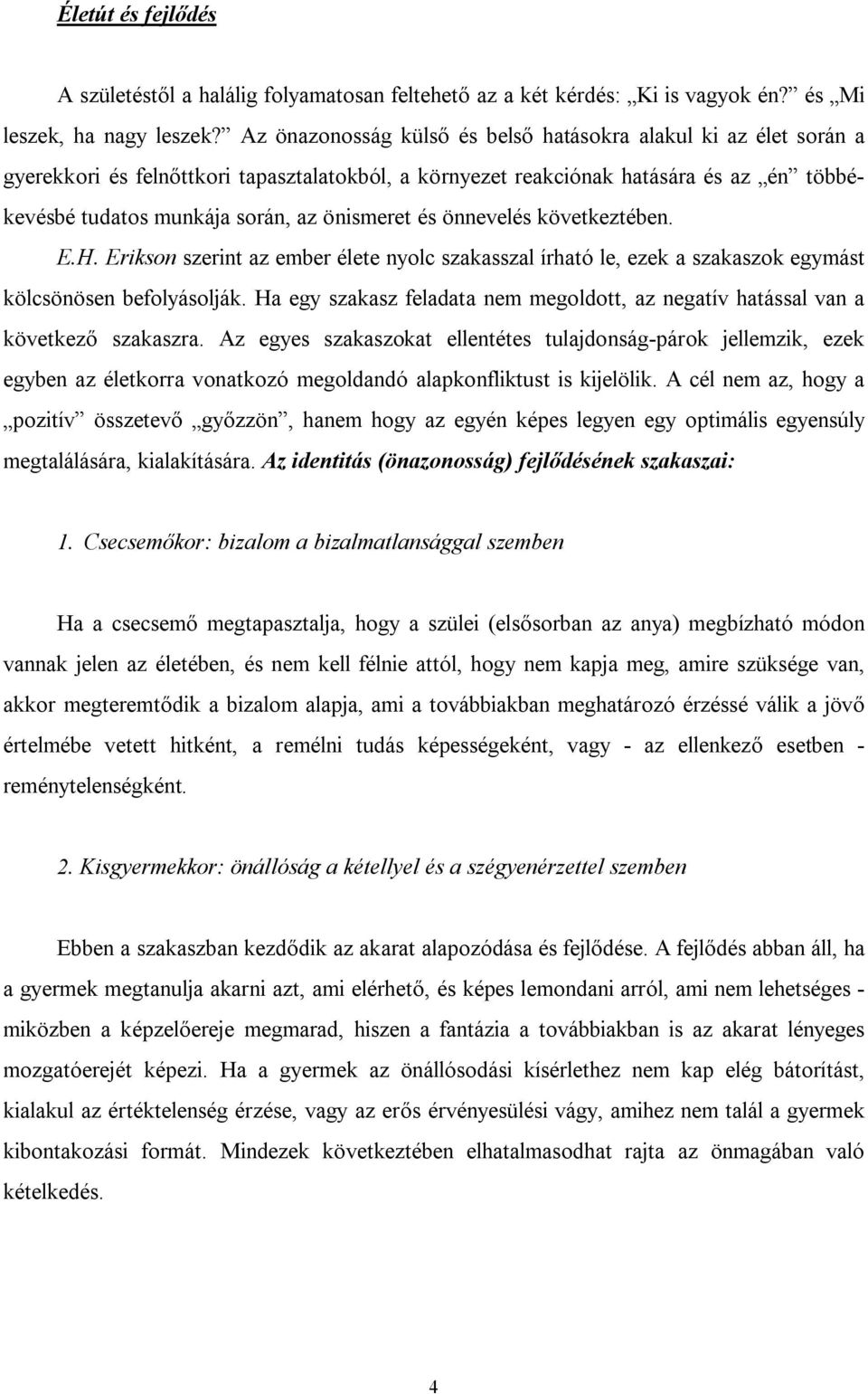 Életút és fejlődés

A születéstől a halálig folyamatosan feltehető az a két kérdés: „Ki is vagyok én?” és „Mi leszek, ha nagy leszek?” Az önazonosság külső és belső hatásokra alakul ki az élet során a gyerekkori és felnőttkori tapasztalatokból, a környezet reakciónak hatására és az „én” többé-kevésbé tudatos munkája során, az önismeret és önnevelés következtében.

E.H. Erikson szerint az ember élete nyolc szakasszal írható le, ezek a szakaszok egymást kölcsönösen befolyásolják. Ha egy szakasz feladata nem megoldott, az negatív hatással van a következő szakaszra. Az egyes szakaszokat ellentétes tulajdonság-párok jellemzik, ezek egyben az életkorra vonatkozó megoldandó alapkonfliktust is kijelölik. A cél nem az, hogy a „pozitív” összetevő „győzzön”, hanem hogy az egyén képes legyen egy optimális egyensúly megtalálására, kialakítására. Az identitás (önazonosság) fejlődésének szakaszai:

1. Csecsemőkor: bizalom a bizalmatlansággal szemben

Ha a csecsemő megtapasztalja, hogy a szülei (elsősorban az anya) megbízható módon vannak jelen az életében, és nem kell félnie attól, hogy nem kapja meg, amire szüksége van, akkor megteremtődik a bizalom alapja, ami a továbbiakban meghatározó érzéssé válik a jövő értelmébe vetett hitként, a remélni tudás képességeként, vagy - az ellenkező esetben - reménytelenségként.

2. Kisgyermekkor: önállóság a kétellyel és a szégyenérzettel szemben

Ebben a szakaszban kezdődik az akarat alapozódása és fejlődése. A fejlődés abban áll, ha a gyermek megtanulja akarni azt, ami elérhető, és képes lemondani arról, ami nem lehetséges - miközben a képzelőereje megmarad, hiszen a fantázia a továbbiakban is az akarat lényeges mozgatóerejét képezi. Ha a gyermek az önállósodási kísérlethez nem kap elég bátorítást, kialakul az értéktelenség érzése, vagy az erős érvényesülési vágy, amihez nem talál a gyermek kibontakozási formát. Mindezek következtében elhatalmasodhat rajta az önmagában való kételkedés.

4